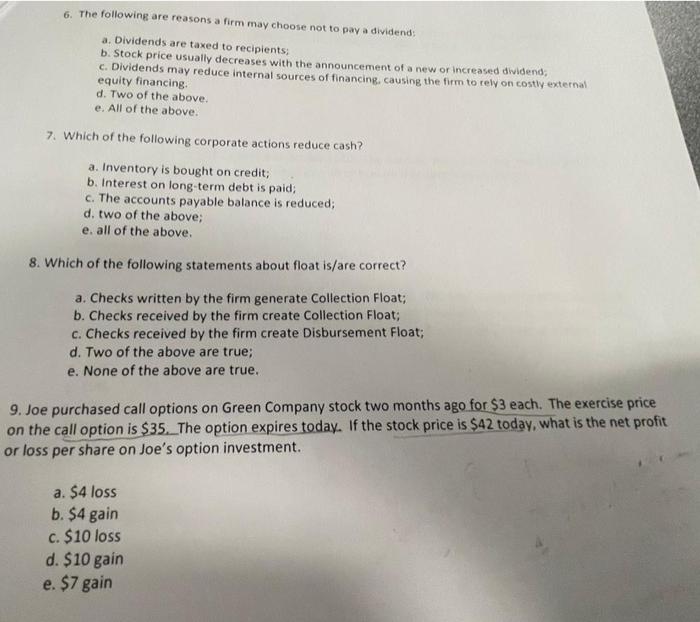 6. The following are reasons a firm may choose not to pay a dividend:

a. Dividends are taxed to recipients;
b. Stock price usually decreases with the announcement of a new or increased dividend;
c. Dividends may reduce internal sources of financing, causing the firm to rely on costly external equity financing.
d. Two of the above.
e. All of the above.

7. Which of the following corporate actions reduce cash?

a. Inventory is bought on credit;
b. Interest on long-term debt is paid;
c. The accounts payable balance is reduced;
d. two of the above;
e. all of the above.

8. Which of the following statements about float is/are correct?

a. Checks written by the firm generate Collection Float;
b. Checks received by the firm create Collection Float;
c. Checks received by the firm create Disbursement Float;
d. Two of the above are true;
e. None of the above are true.

9. Joe purchased call options on Green Company stock two months ago for \$3 each. The exercise price on the call option is \$35. The option expires today. If the stock price is \$42 today, what is the net profit or loss per share on Joe's option investment.

a. \$4 loss
b. \$4 gain
c. \$10 loss
d. \$10 gain
e. \$7 gain